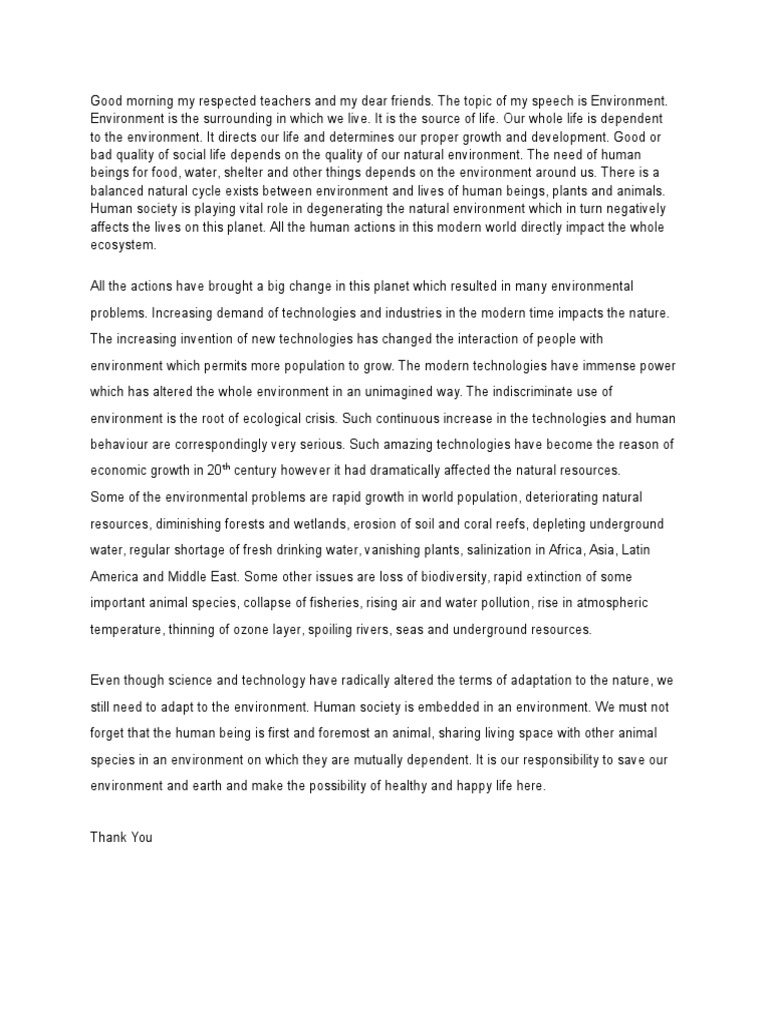 Good morning my respected teachers and my dear friends. The topic of my speech is Environment. Environment is the surrounding in which we live. It is the source of life. Our whole life is dependent to the environment. It directs our life and determines our proper growth and development. Good or bad quality of social life depends on the quality of our natural environment. The need of human beings for food, water, shelter and other things depends on the environment around us. There is a balanced natural cycle exists between environment and lives of human beings, plants and animals. Human society is playing vital role in degenerating the natural environment which in turn negatively affects the lives on this planet. All the human actions in this modern world directly impact the whole ecosystem.

All the actions have brought a big change in this planet which resulted in many environmental problems. Increasing demand of technologies and industries in the modern time impacts the nature. The increasing invention of new technologies has changed the interaction of people with environment which permits more population to grow. The modern technologies have immense power which has altered the whole environment in an unimagined way. The indiscriminate use of environment is the root of ecological crisis. Such continuous increase in the technologies and human behaviour are correspondingly very serious. Such amazing technologies have become the reason of economic growth in 20$^{th}$ century however it had dramatically affected the natural resources.
Some of the environmental problems are rapid growth in world population, deteriorating natural resources, diminishing forests and wetlands, erosion of soil and coral reefs, depleting underground water, regular shortage of fresh drinking water, vanishing plants, salinization in Africa, Asia, Latin America and Middle East. Some other issues are loss of biodiversity, rapid extinction of some important animal species, collapse of fisheries, rising air and water pollution, rise in atmospheric temperature, thinning of ozone layer, spoiling rivers, seas and underground resources.

Even though science and technology have radically altered the terms of adaptation to the nature, we still need to adapt to the environment. Human society is embedded in an environment. We must not forget that the human being is first and foremost an animal, sharing living space with other animal species in an environment on which they are mutually dependent. It is our responsibility to save our environment and earth and make the possibility of healthy and happy life here.

Thank You